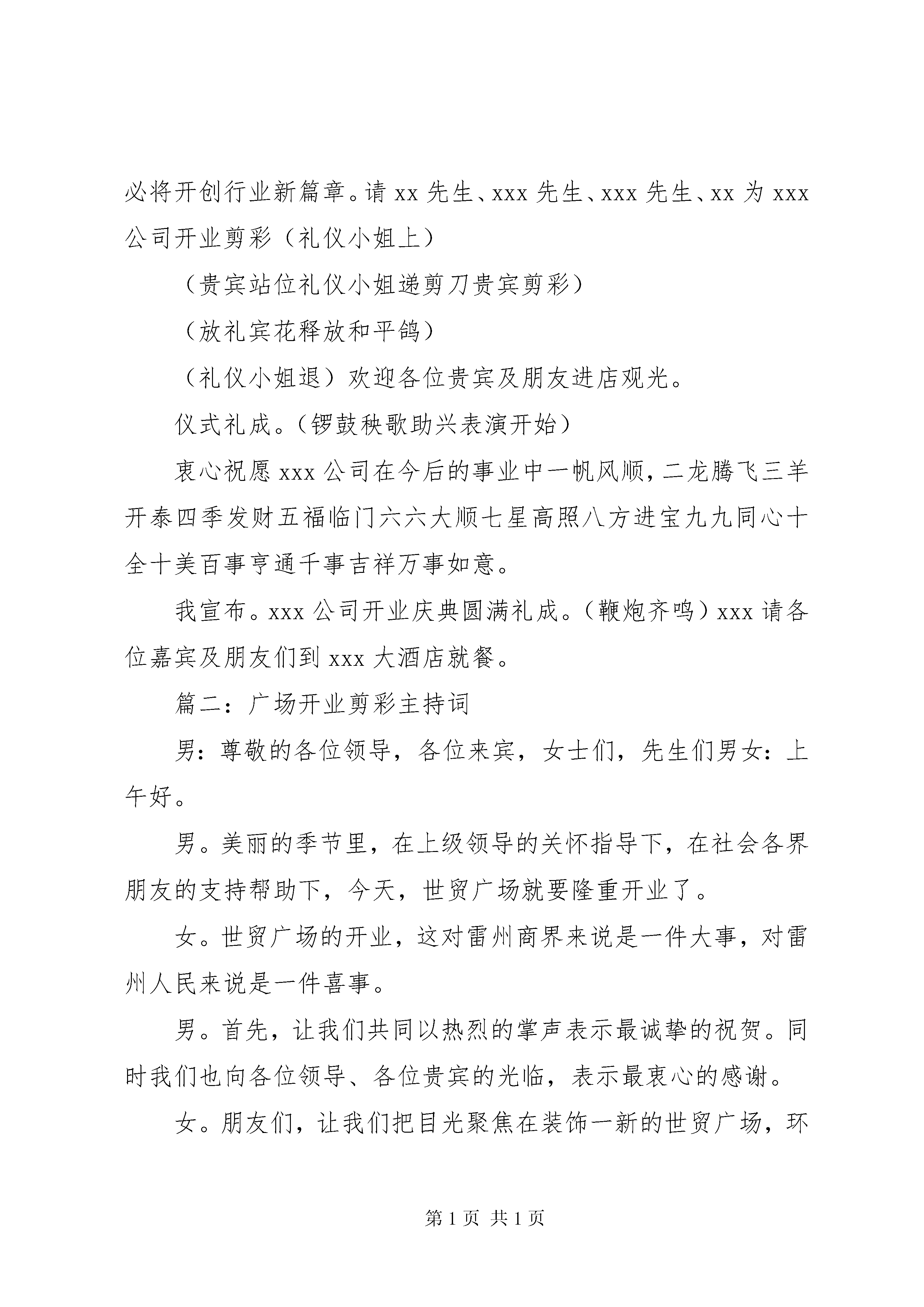 必将开创行业新篇章。请xx先生、xxx先生、xxx先生、xx为xxx公司开业剪彩（礼仪小姐上）

（贵宾站位礼仪小姐递剪刀贵宾剪彩）

（放礼宾花释放和平鸽）

（礼仪小姐退）欢迎各位贵宾及朋友进店观光。

仪式礼成。（锣鼓秧歌助兴表演开始）

衷心祝愿xxx公司在今后的事业中一帆风顺，二龙腾飞三羊开泰四季发财五福临门六六大顺七星高照八方进宝九九同心十全十美百事亨通千事吉祥万事如意。

我宣布。xxx公司开业庆典圆满礼成。（鞭炮齐鸣）xxx请各位嘉宾及朋友们到xxx大酒店就餐。

篇二：广场开业剪彩主持词

男：尊敬的各位领导，各位来宾，女士们，先生们男女：上午好。

男。美丽的季节里，在上级领导的关怀指导下，在社会各界朋友的支持帮助下，今天，世贸广场就要隆重开业了。

女。世贸广场的开业，这对雷州商界来说是一件大事，对雷州人民来说是一件喜事。

男。首先，让我们共同以热烈的掌声表示最诚挚的祝贺。同时我们也向各位领导、各位贵宾的光临，表示最衷心的感谢。

女。朋友们，让我们把目光聚焦在装饰一新的世贸广场，环

第1页 共1页